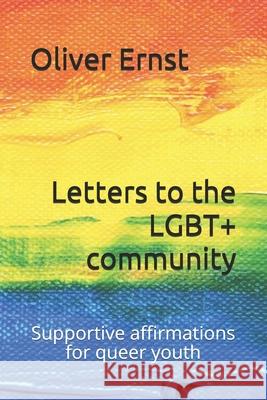 Oliver Ernst

Letters to the LGBT+ community

Supportive affirmations for queer youth

Kraina Książek